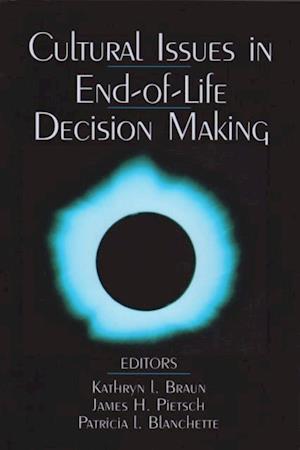 Cultural Issues in
End-of-Life
Decision Making

EDITORS
Kathryn L. Braun
James H. Pietsch
Patricia L. Blanchette